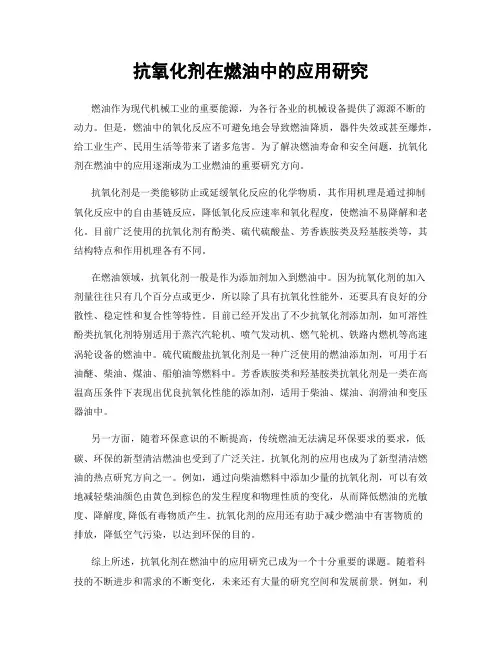 抗氧化剂在燃油中的应用研究

燃油作为现代机械工业的重要能源，为各行各业的机械设备提供了源源不断的动力。但是，燃油中的氧化反应不可避免地会导致燃油降质，器件失效或甚至爆炸，给工业生产、民用生活等带来了诸多危害。为了解决燃油寿命和安全问题，抗氧化剂在燃油中的应用逐渐成为工业燃油的重要研究方向。

抗氧化剂是一类能够防止或延缓氧化反应的化学物质，其作用机理是通过抑制氧化反应中的自由基链反应，降低氧化反应速率和氧化程度，使燃油不易降解和老化。目前广泛使用的抗氧化剂有酚类、硫代硫酸盐、芳香族胺类及羟基胺类等，其结构特点和作用机理各有不同。

在燃油领域，抗氧化剂一般是作为添加剂加入到燃油中。因为抗氧化剂的加入剂量往往只有几个百分点或更少，所以除了具有抗氧化性能外，还要具有良好的分散性、稳定性和复合性等特性。目前已经开发出了不少抗氧化剂添加剂，如可溶性酚类抗氧化剂特别适用于蒸汽汽轮机、喷气发动机、燃气轮机、铁路内燃机等高速涡轮设备的燃油中。硫代硫酸盐抗氧化剂是一种广泛使用的燃油添加剂，可用于石油醚、柴油、煤油、船舶油等燃料中。芳香族胺类和羟基胺类抗氧化剂是一类在高温高压条件下表现出优良抗氧化性能的添加剂，适用于柴油、煤油、润滑油和变压器油中。

另一方面，随着环保意识的不断提高，传统燃油无法满足环保要求的要求，低碳、环保的新型清洁燃油也受到了广泛关注。抗氧化剂的应用也成为了新型清洁燃油的热点研究方向之一。例如，通过向柴油燃料中添加少量的抗氧化剂，可以有效地减轻柴油颜色由黄色到棕色的发生程度和物理性质的变化，从而降低燃油的光敏度、降解度，降低有毒物质产生。抗氧化剂的应用还有助于减少燃油中有害物质的排放，降低空气污染，以达到环保的目的。

综上所述，抗氧化剂在燃油中的应用研究已成为一个十分重要的课题。随着科技的不断进步和需求的不断变化，未来还有大量的研究空间和发展前景。例如，利